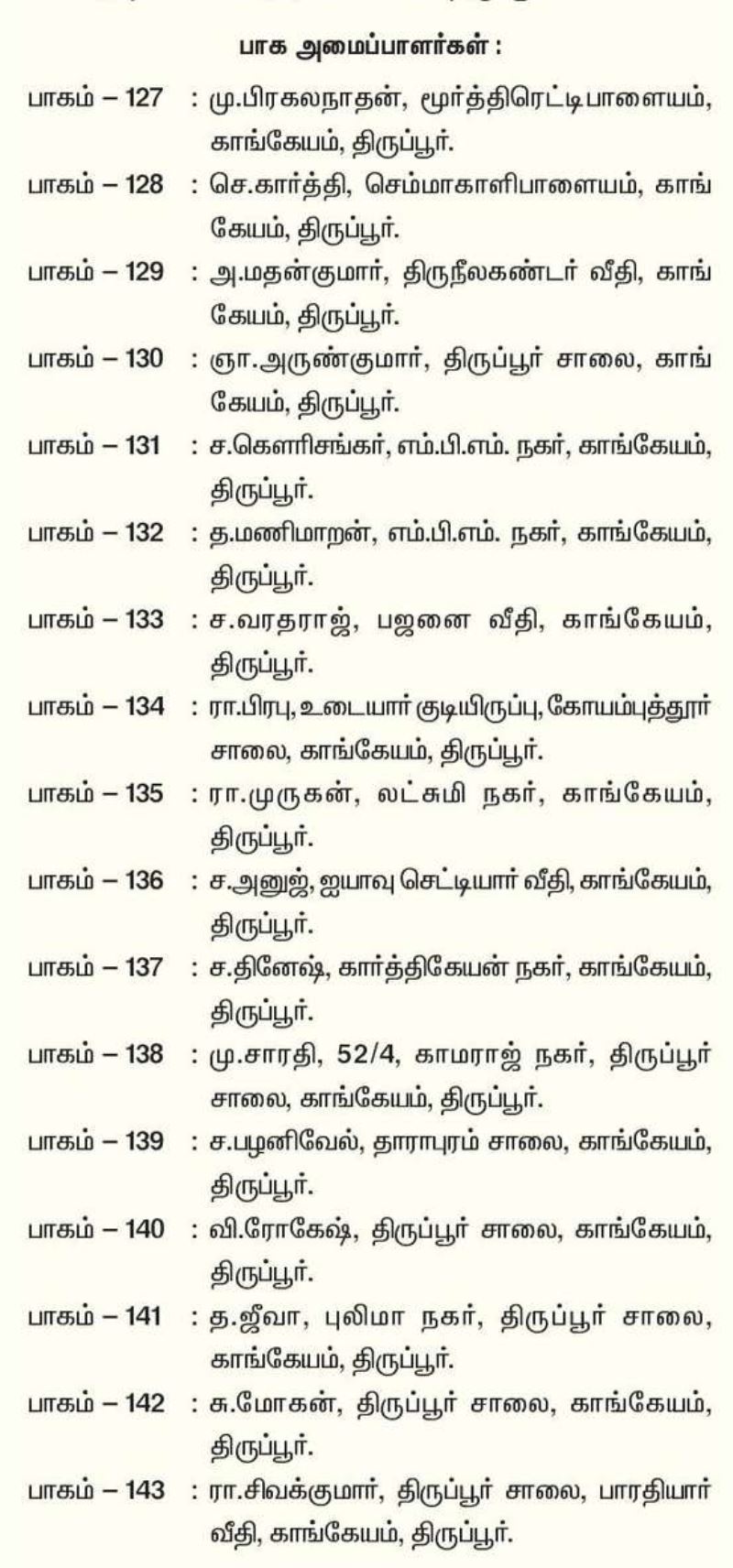 பாக அமைப்பாளர்கள் :

பாகம் – 127 : மு.பிரகலநாதன், மூர்த்திரெட்டிபாளையம், காங்கேயம், திருப்பூர்.

பாகம் – 128 : செ.கார்த்தி, செம்மாகாளிபாளையம், காங்கேயம், திருப்பூர்.

பாகம் – 129 : அ.மதன்குமார், திருநீலகண்டர் வீதி, காங்கேயம், திருப்பூர்.

பாகம் – 130 : ஞா.அருண்குமார், திருப்பூர் சாலை, காங்கேயம், திருப்பூர்.

பாகம் – 131 : ச.கௌரிசங்கர், எம்.பி.எம். நகர், காங்கேயம், திருப்பூர்.

பாகம் – 132 : த.மணிமாறன், எம்.பி.எம். நகர், காங்கேயம், திருப்பூர்.

பாகம் – 133 : ச.வரதராஜ், பஜனை வீதி, காங்கேயம், திருப்பூர்.

பாகம் – 134 : ரா.பிரபு, உடையார் குடியிருப்பு, கோயம்புத்தூர் சாலை, காங்கேயம், திருப்பூர்.

பாகம் – 135 : ரா.முருகன், லட்சுமி நகர், காங்கேயம், திருப்பூர்.

பாகம் – 136 : ச.அனுஜ், ஐயாவு செட்டியார் வீதி, காங்கேயம், திருப்பூர்.

பாகம் – 137 : ச.தினேஷ், கார்த்திகேயன் நகர், காங்கேயம், திருப்பூர்.

பாகம் – 138 : மு.சாரதி, 52/4, காமராஜ் நகர், திருப்பூர் சாலை, காங்கேயம், திருப்பூர்.

பாகம் – 139 : ச.பழனிவேல், தாராபுரம் சாலை, காங்கேயம், திருப்பூர்.

பாகம் – 140 : வி.ரோகேஷ், திருப்பூர் சாலை, காங்கேயம், திருப்பூர்.

பாகம் – 141 : த.ஜீவா, புலிமா நகர், திருப்பூர் சாலை, காங்கேயம், திருப்பூர்.

பாகம் – 142 : சு.மோகன், திருப்பூர் சாலை, காங்கேயம், திருப்பூர்.

பாகம் – 143 : ரா.சிவக்குமார், திருப்பூர் சாலை, பாரதியார் வீதி, காங்கேயம், திருப்பூர்.